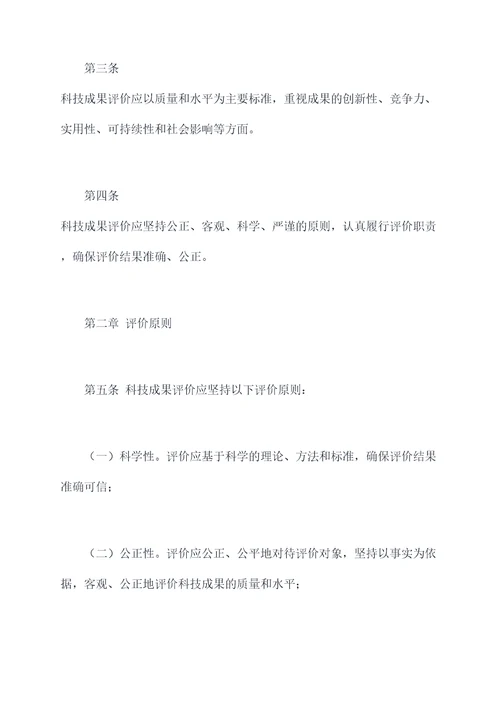 第三条

科技成果评价应以质量和水平为主要标准，重视成果的创新性、竞争力、实用性、可持续性和社会影响等方面。

第四条

科技成果评价应坚持公正、客观、科学、严谨的原则，认真履行评价职责，确保评价结果准确、公正。

第二章 评价原则

第五条 科技成果评价应坚持以下评价原则：

（一）科学性。评价应基于科学的理论、方法和标准，确保评价结果准确可信；

（二）公正性。评价应公正、公平地对待评价对象，坚持以事实为依据，客观、公正地评价科技成果的质量和水平；